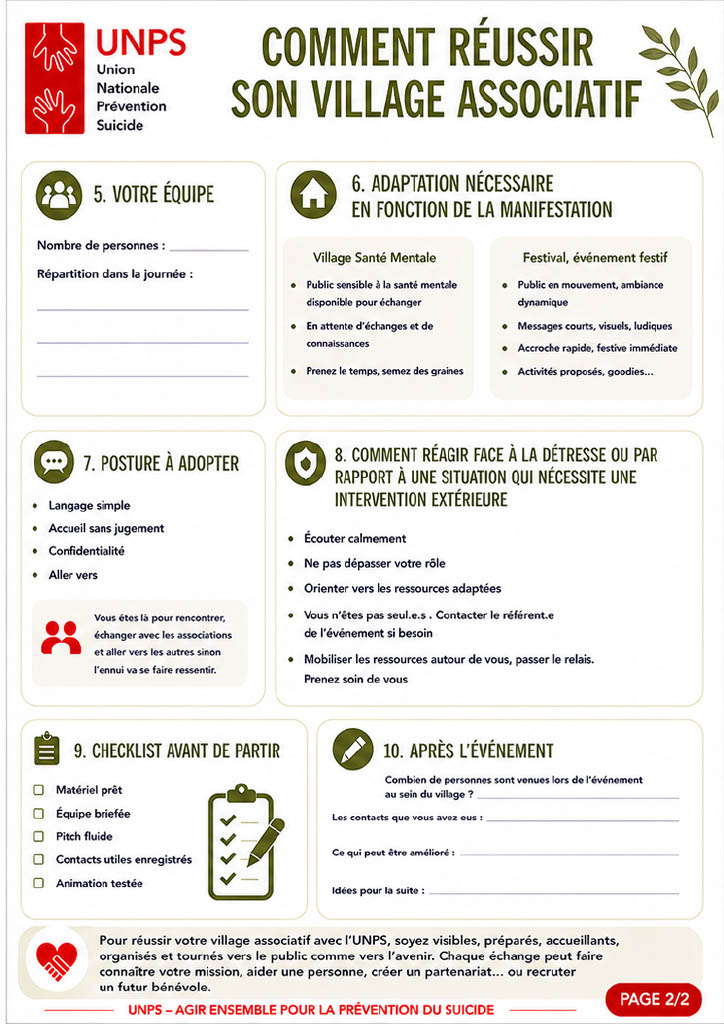 UNPS
Union
Nationale
Prévention
Suicide

COMMENT RÉUSSIR
SON VILLAGE ASSOCIATIF

5. VOTRE ÉQUIPE

Nombre de personnes : ____

Répartition dans la journée :

____
____
____

6. ADAPTATION NÉCESSAIRE EN FONCTION DE LA MANIFESTATION

Village Santé Mentale

• Public sensible à la santé mentale disponible pour échanger
• En attente d'échanges et de connaissances
• Prenez le temps, semez des graines

Festival, événement festif

• Public en mouvement, ambiance dynamique
• Messages courts, visuels, ludiques
• Accroche rapide, festive immédiate
• Activités proposés, goodies...

7. POSTURE À ADOPTER

• Langage simple
• Accueil sans jugement
• Confidentialité
• Aller vers

Vous êtes là pour rencontrer, échanger avec les associations et aller vers les autres sinon l'ennui va se faire ressentir.

8. COMMENT RÉAGIR FACE À LA DÉTRESSE OU PAR RAPPORT À UNE SITUATION QUI NÉCESSITE UNE INTERVENTION EXTÉRIEURE

• Écouter calmement
• Ne pas dépasser votre rôle
• Orienter vers les ressources adaptées
• Vous n'êtes pas seul.e.s . Contacter le référent.e de l'événement si besoin
• Mobiliser les ressources autour de vous, passer le relais. Prenez soin de vous

9. CHECKLIST AVANT DE PARTIR

☐ Matériel prêt
☐ Équipe briefée
☐ Pitch fluide
☐ Contacts utiles enregistrés
☐ Animation testée

10. APRÈS L'ÉVÉNEMENT

Combien de personnes sont venues lors de l'événement au sein du village ? ____

Les contacts que vous avez eus : ____

Ce qui peut être amélioré : ____

Idées pour la suite : ____

Pour réussir votre village associatif avec l'UNPS, soyez visibles, préparés, accueillants, organisés et tournés vers le public comme vers l'avenir. Chaque échange peut faire connaître votre mission, aider une personne, créer un partenariat... ou recruter un futur bénévole.

UNPS – AGIR ENSEMBLE POUR LA PRÉVENTION DU SUICIDE

PAGE 2/2